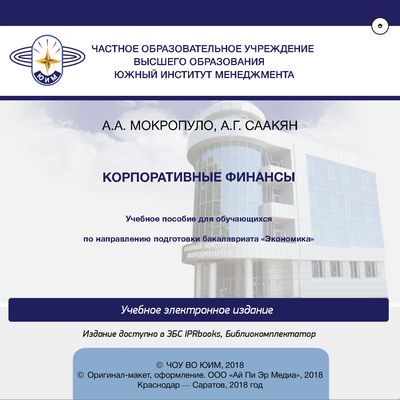 ЮИМ

ЧАСТНОЕ ОБРАЗОВАТЕЛЬНОЕ УЧРЕЖДЕНИЕ ВЫСШЕГО ОБРАЗОВАНИЯ ЮЖНЫЙ ИНСТИТУТ МЕНЕДЖМЕНТА

А.А. МОКРОПУЛО, А.Г. СААКЯН

КОРПОРАТИВНЫЕ ФИНАНСЫ

Учебное пособие для обучающихся

по направлению подготовки бакалавриата «Экономика»

Учебное электронное издание

Издание доступно в ЭБС IPRbooks, Библиокомплектатор

© ЧОУ ВО ЮИМ, 2018
© Оригинал-макет, оформление. ООО «Ай Пи Эр Медиа», 2018
Краснодар — Саратов, 2018 год